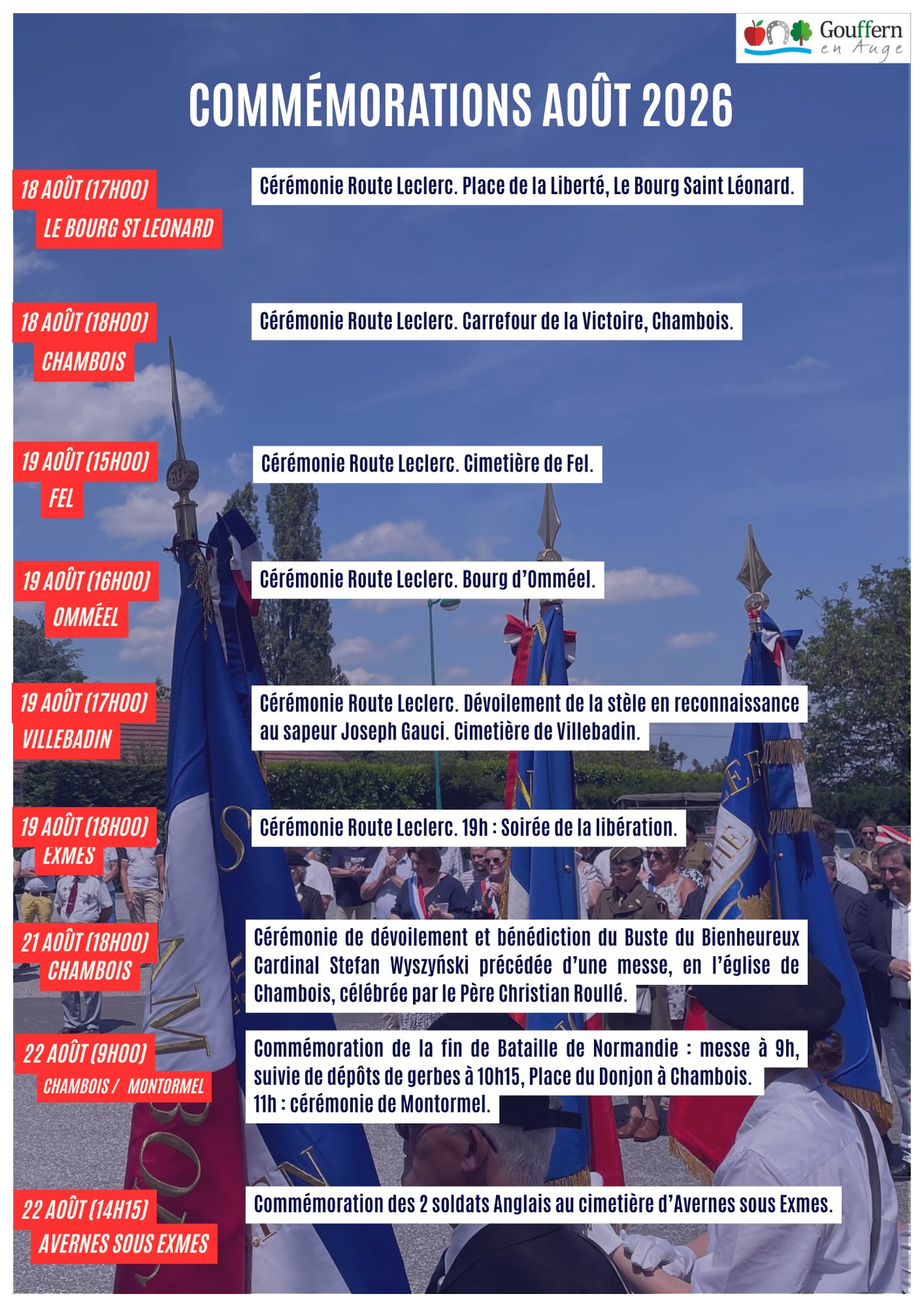 Gouffern en Auge

COMMÉMORATIONS AOÛT 2026

18 AOÛT (17H00)
LE BOURG ST LEONARD

Cérémonie Route Leclerc. Place de la Liberté, Le Bourg Saint Léonard.

18 AOÛT (18H00)
CHAMBOIS

Cérémonie Route Leclerc. Carrefour de la Victoire, Chambois.

19 AOÛT (15H00)
FEL

Cérémonie Route Leclerc. Cimetière de Fel.

19 AOÛT (16H00)
OMMÉEL

Cérémonie Route Leclerc. Bourg d'Omméel.

19 AOÛT (17H00)
VILLEBADIN

Cérémonie Route Leclerc. Dévoilement de la stèle en reconnaissance au sapeur Joseph Gauci. Cimetière de Villebadin.

19 AOÛT (18H00)
EXMES

Cérémonie Route Leclerc. 19h : Soirée de la libération.

21 AOÛT (18H00)
CHAMBOIS

Cérémonie de dévoilement et bénédiction du Buste du Bienheureux Cardinal Stefan Wyszyński précédée d'une messe, en l'église de Chambois, célébrée par le Père Christian Roullé.

22 AOÛT (9H00)
CHAMBOIS / MONTORMEL

Commémoration de la fin de Bataille de Normandie : messe à 9h, suivie de dépôts de gerbes à 10h15, Place du Donjon à Chambois.
11h : cérémonie de Montormel.

22 AOÛT (14H15)
AVERNES SOUS EXMES

Commémoration des 2 soldats Anglais au cimetière d'Avernes sous Exmes.